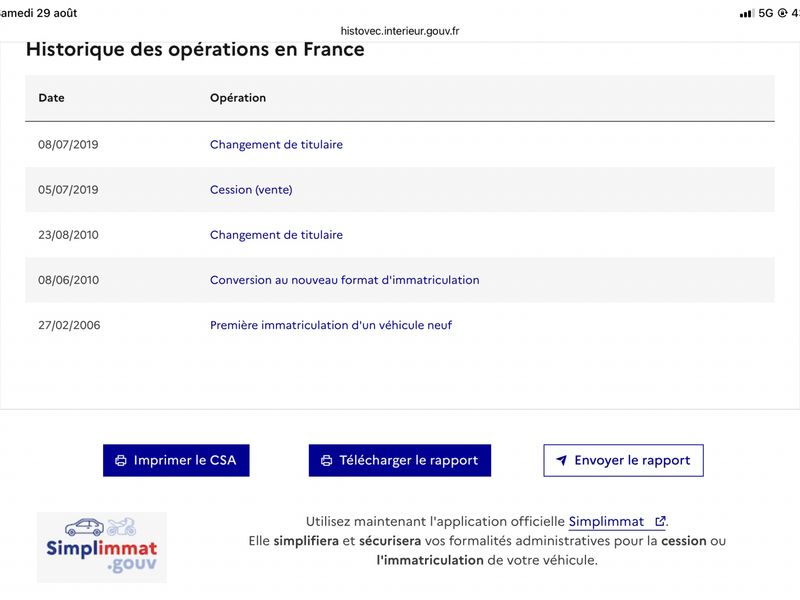 amedi 29 août

5G 4

histovec.interieur.gouv.fr

Historique des opérations en France

| Date | Opération |
|---|---|
| 08/07/2019 | Changement de titulaire |
| 05/07/2019 | Cession (vente) |
| 23/08/2010 | Changement de titulaire |
| 08/06/2010 | Conversion au nouveau format d'immatriculation |
| 27/02/2006 | Première immatriculation d'un véhicule neuf |

Imprimer le CSA

Télécharger le rapport

Envoyer le rapport

Simplimmat .gouv

Utilisez maintenant l'application officielle Simplimmat.
Elle simplifiera et sécurisera vos formalités administratives pour la cession ou l'immatriculation de votre véhicule.